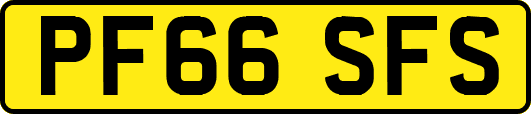 PF66 SFS